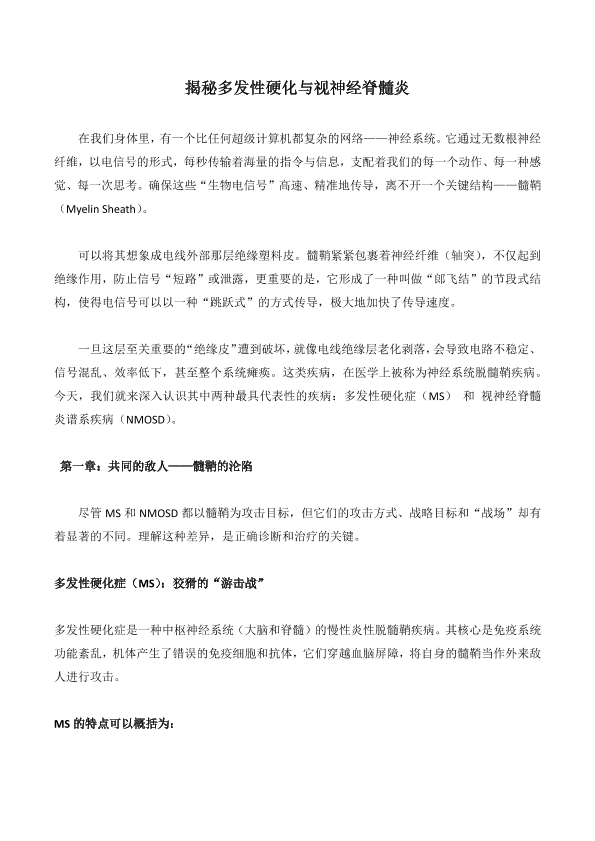 揭秘多发性硬化与视神经脊髓炎

在我们身体里，有一个比任何超级计算机都复杂的网络——神经系统。它通过无数根神经纤维，以电信号的形式，每秒传输着海量的指令与信息，支配着我们的每一个动作、每一种感觉、每一次思考。确保这些“生物电信号”高速、精准地传导，离不开一个关键结构——髓鞘（Myelin Sheath）。

可以将其想象成电线外部那层绝缘塑料皮。髓鞘紧紧包裹着神经纤维（轴突），不仅起到绝缘作用，防止信号“短路”或泄露，更重要的是，它形成了一种叫做“郎飞结”的节段式结构，使得电信号可以以一种“跳跃式”的方式传导，极大地加快了传导速度。

一旦这层至关重要的“绝缘皮”遭到破坏，就像电线绝缘层老化剥落，会导致电路不稳定、信号混乱、效率低下，甚至整个系统瘫痪。这类疾病，在医学上被称为神经系统脱髓鞘疾病。今天，我们就来深入认识其中两种最具代表性的疾病：多发性硬化症（MS） 和 视神经脊髓炎谱系疾病（NMOSD）。

第一章：共同的敌人——髓鞘的沦陷

尽管 MS 和 NMOSD 都以髓鞘为攻击目标，但它们的攻击方式、战略目标和“战场”却有着显著的不同。理解这种差异，是正确诊断和治疗的关键。

多发性硬化症（MS）：狡猾的“游击战”

多发性硬化症是一种中枢神经系统（大脑和脊髓）的慢性炎性脱髓鞘疾病。其核心是免疫系统功能紊乱，机体产生了错误的免疫细胞和抗体，它们穿越血脑屏障，将自身的髓鞘当作外来敌人进行攻击。

MS 的特点可以概括为：